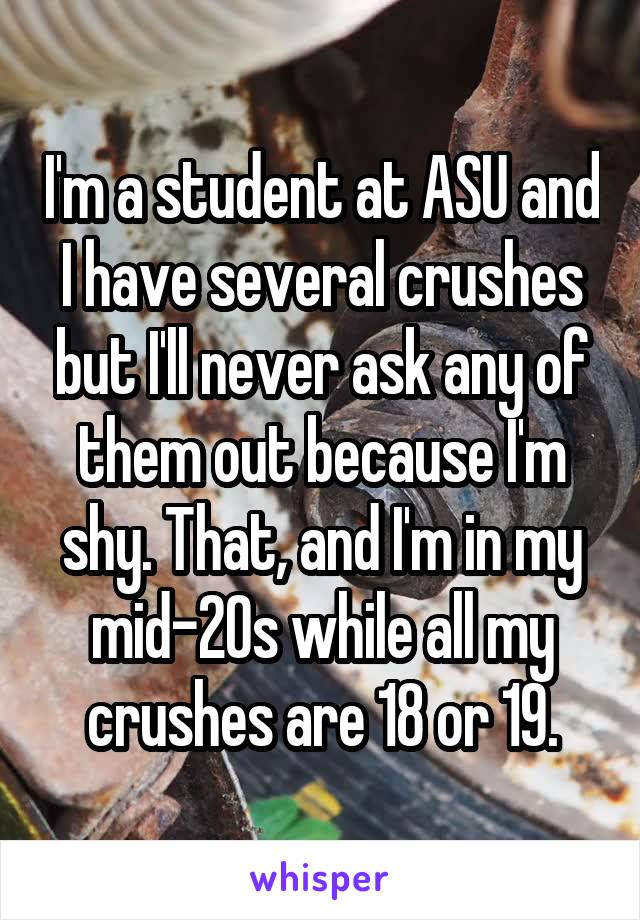 I'm a student at ASU and I have several crushes but I'll never ask any of them out because I'm shy. That, and I'm in my mid-20s while all my crushes are 18 or 19.

whisper